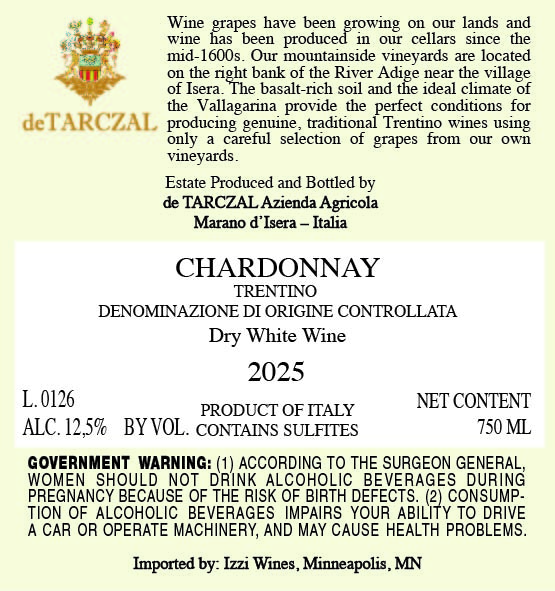 deTARCZAL

Wine grapes have been growing on our lands and wine has been produced in our cellars since the mid-1600s. Our mountainside vineyards are located on the right bank of the River Adige near the village of Isera. The basalt-rich soil and the ideal climate of the Vallagarina provide the perfect conditions for producing genuine, traditional Trentino wines using only a careful selection of grapes from our own vineyards.

Estate Produced and Bottled by
de TARCZAL Azienda Agricola
Marano d'Isera – Italia

CHARDONNAY
TRENTINO
DENOMINAZIONE DI ORIGINE CONTROLLATA
Dry White Wine
2025

L. 0126
ALC. 12,5% BY VOL.

PRODUCT OF ITALY
CONTAINS SULFITES

NET CONTENT
750 ML

GOVERNMENT WARNING: (1) ACCORDING TO THE SURGEON GENERAL, WOMEN SHOULD NOT DRINK ALCOHOLIC BEVERAGES DURING PREGNANCY BECAUSE OF THE RISK OF BIRTH DEFECTS. (2) CONSUMPTION OF ALCOHOLIC BEVERAGES IMPAIRS YOUR ABILITY TO DRIVE A CAR OR OPERATE MACHINERY, AND MAY CAUSE HEALTH PROBLEMS.

Imported by: Izzi Wines, Minneapolis, MN